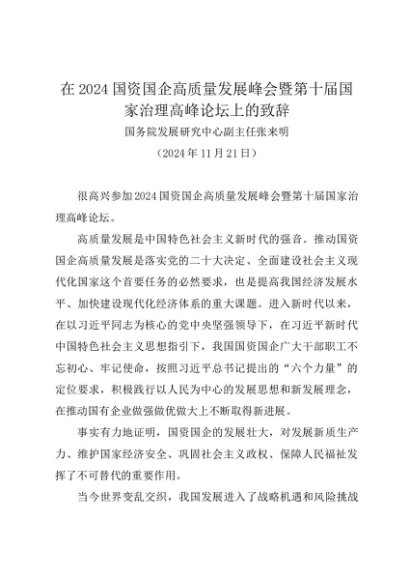 在 2024 国资国企高质量发展峰会暨第十届国家治理高峰论坛上的致辞

国务院发展研究中心副主任张来明

（2024 年 11 月 21 日）

很高兴参加 2024 国资国企高质量发展峰会暨第十届国家治理高峰论坛。

高质量发展是中国特色社会主义新时代的强音。推动国资国企高质量发展是落实党的二十大决定、全面建设社会主义现代化国家这个首要任务的必然要求，也是提高我国经济发展水平、加快建设现代化经济体系的重大课题。进入新时代以来，在以习近平同志为核心的党中央坚强领导下，在习近平新时代中国特色社会主义思想指引下，我国国资国企广大干部职工不忘初心、牢记使命，按照习近平总书记提出的“六个力量”的定位要求，积极践行以人民为中心的发展思想和新发展理念，在推动国有企业做强做优做大上不断取得新进展。

事实有力地证明，国资国企的发展壮大，对发展新质生产力、维护国家经济安全、巩固社会主义政权、保障人民福祉发挥了不可替代的重要作用。

当今世界变乱交织，我国发展进入了战略机遇和风险挑战